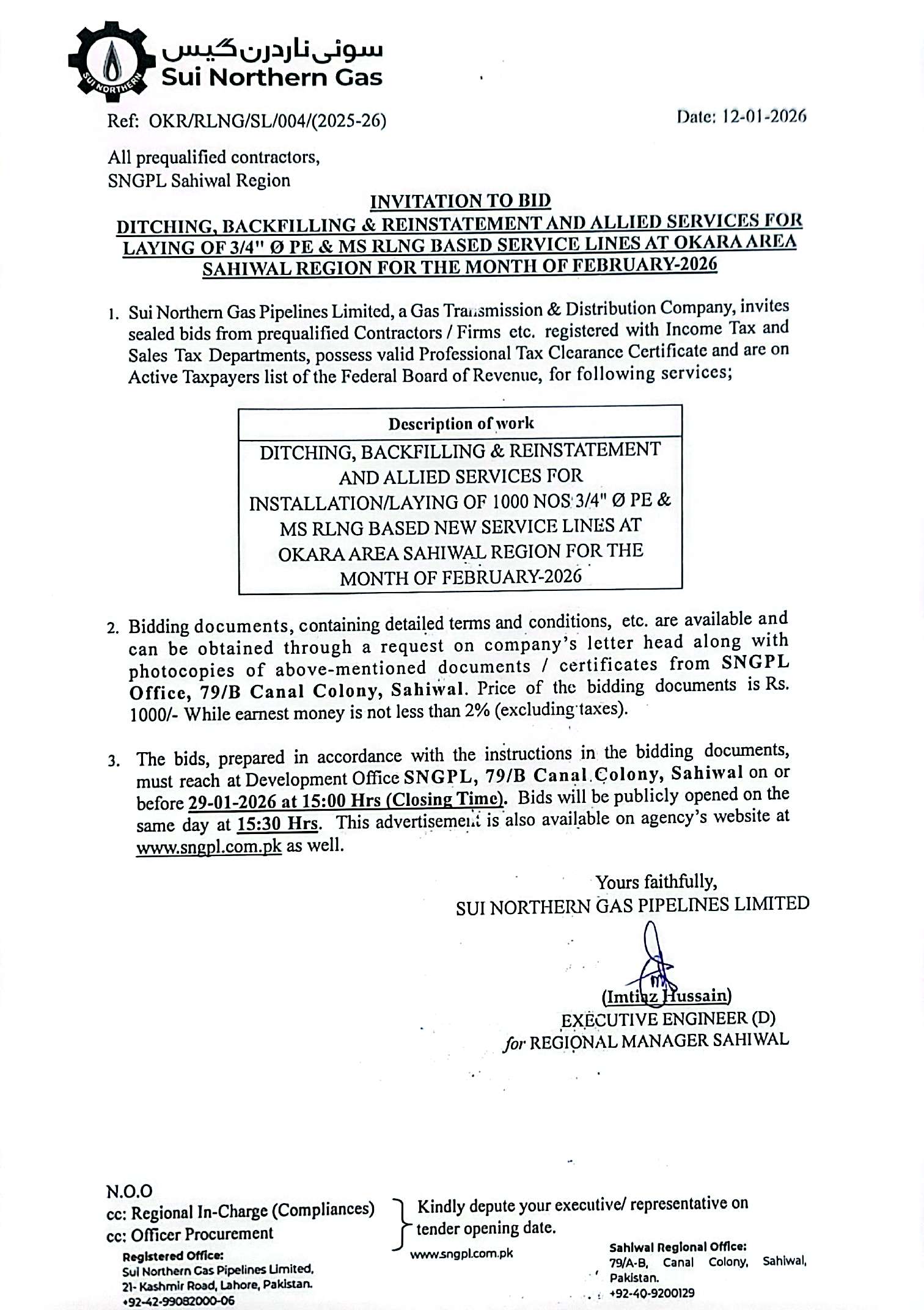 SUI NORTHERN
سوئی ناردرن گیس
Sui Northern Gas

Ref: OKR/RLNG/SL/004/(2025-26)

Date: 12-01-2026

All prequalified contractors,
SNGPL Sahiwal Region

INVITATION TO BID
DITCHING, BACKFILLING & REINSTATEMENT AND ALLIED SERVICES FOR LAYING OF 3/4" Ø PE & MS RLNG BASED SERVICE LINES AT OKARA AREA SAHIWAL REGION FOR THE MONTH OF FEBRUARY-2026

1. Sui Northern Gas Pipelines Limited, a Gas Transmission & Distribution Company, invites sealed bids from prequalified Contractors / Firms etc. registered with Income Tax and Sales Tax Departments, possess valid Professional Tax Clearance Certificate and are on Active Taxpayers list of the Federal Board of Revenue, for following services;

| Description of work |
|---|
| DITCHING, BACKFILLING & REINSTATEMENT AND ALLIED SERVICES FOR INSTALLATION/LAYING OF 1000 NOS 3/4" Ø PE & MS RLNG BASED NEW SERVICE LINES AT OKARA AREA SAHIWAL REGION FOR THE MONTH OF FEBRUARY-2026 |

2. Bidding documents, containing detailed terms and conditions, etc. are available and can be obtained through a request on company's letter head along with photocopies of above-mentioned documents / certificates from SNGPL Office, 79/B Canal Colony, Sahiwal. Price of the bidding documents is Rs. 1000/- While earnest money is not less than 2% (excluding taxes).

3. The bids, prepared in accordance with the instructions in the bidding documents, must reach at Development Office SNGPL, 79/B Canal Colony, Sahiwal on or before 29-01-2026 at 15:00 Hrs (Closing Time). Bids will be publicly opened on the same day at 15:30 Hrs. This advertisement is also available on agency's website at www.sngpl.com.pk as well.

Yours faithfully,
SUI NORTHERN GAS PIPELINES LIMITED

(Imtiaz Hussain)
EXECUTIVE ENGINEER (D)
for REGIONAL MANAGER SAHIWAL

N.O.O
cc: Regional In-Charge (Compliances)
cc: Officer Procurement
Kindly depute your executive/ representative on tender opening date.

Registered Office:
Sui Northern Gas Pipelines Limited,
21- Kashmir Road, Lahore, Pakistan.
+92-42-99082000-06

www.sngpl.com.pk

Sahiwal Regional Office:
79/A-B, Canal Colony, Sahiwal, Pakistan.
+92-40-9200129